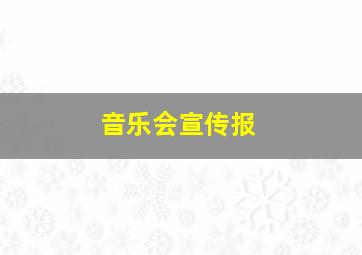 音乐会宣传报